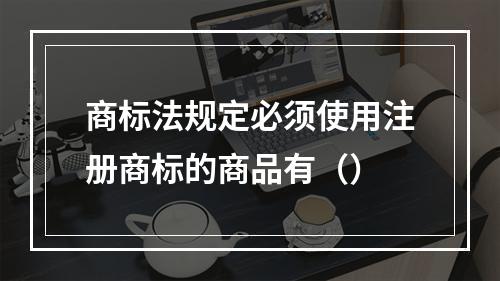 商标法规定必须使用注册商标的商品有（）